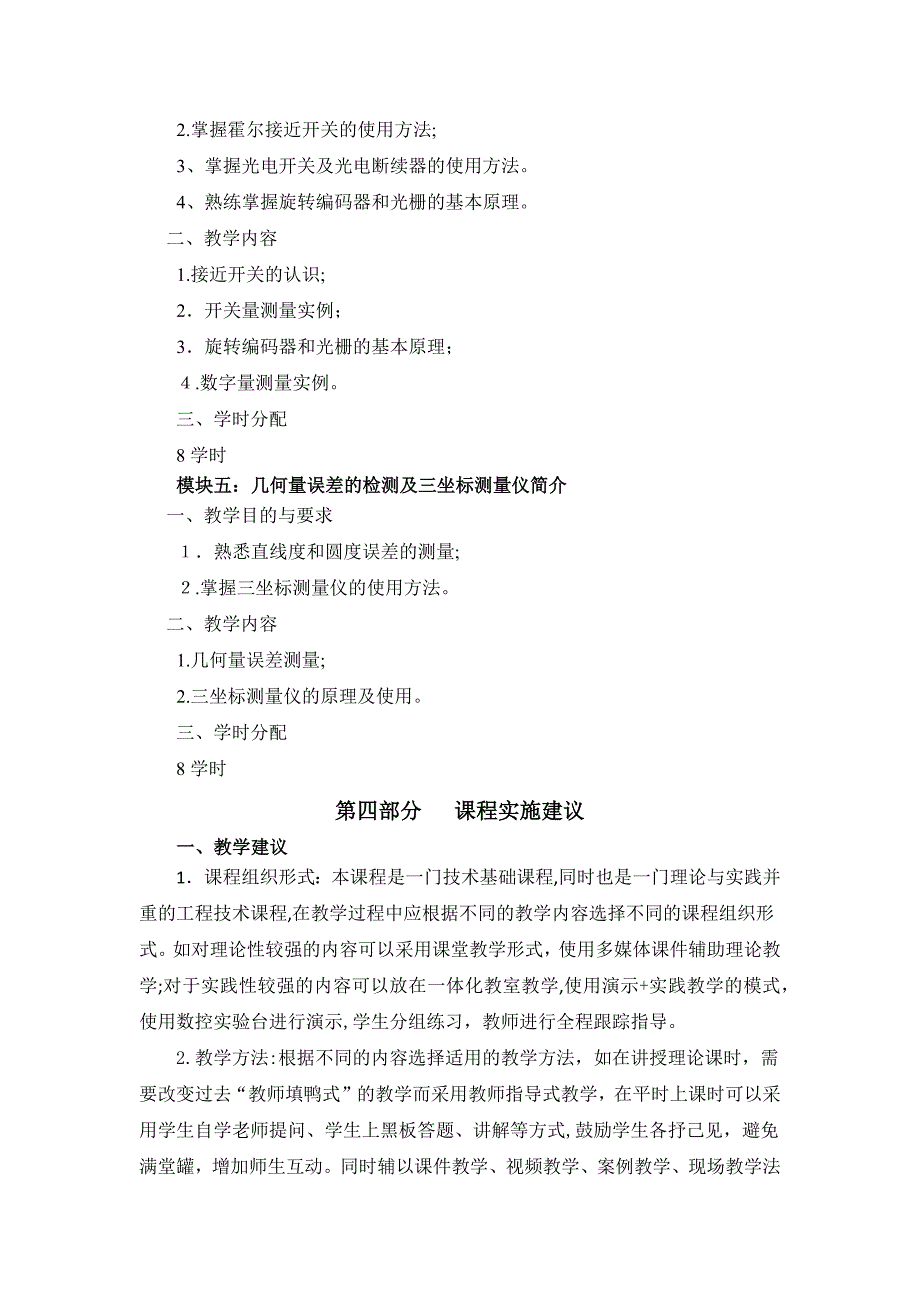 2.掌握霍尔接近开关的使用方法;

3、掌握光电开关及光电断续器的使用方法。

4、熟练掌握旋转编码器和光栅的基本原理。

二、教学内容

1.接近开关的认识;

2．开关量测量实例；

3．旋转编码器和光栅的基本原理；

4 .数字量测量实例。

三、学时分配

8 学时

模块五：几何量误差的检测及三坐标测量仪简介

一、教学目的与要求

1． 熟悉直线度和圆度误差的测量;

2 .掌握三坐标测量仪的使用方法。

二、教学内容

1.几何量误差测量;

2.三坐标测量仪的原理及使用。

三、学时分配

8 学时

第四部分　课程实施建议

一、教学建议

1．课程组织形式：本课程是一门技术基础课程,同时也是一门理论与实践并重的工程技术课程,在教学过程中应根据不同的教学内容选择不同的课程组织形式。如对理论性较强的内容可以采用课堂教学形式，使用多媒体课件辅助理论教学;对于实践性较强的内容可以放在一体化教室教学,使用演示+实践教学的模式，使用数控实验台进行演示,学生分组练习，教师进行全程跟踪指导。

2. 教学方法:根据不同的内容选择适用的教学方法，如在讲授理论课时，需要改变过去“教师填鸭式”的教学而采用教师指导式教学，在平时上课时可以采用学生自学老师提问、学生上黑板答题、讲解等方式,鼓励学生各抒己见，避免满堂罐，增加师生互动。同时辅以课件教学、视频教学、案例教学、现场教学法